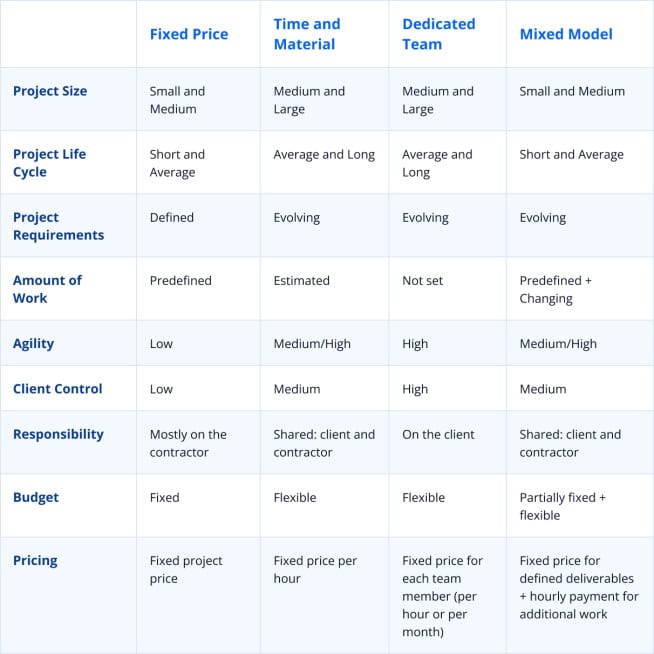 |  | Fixed Price | Time and Material | Dedicated Team | Mixed Model |
|---|---|---|---|---|
| Project Size | Small and Medium | Medium and Large | Medium and Large | Small and Medium |
| Project Life Cycle | Short and Average | Average and Long | Average and Long | Short and Average |
| Project Requirements | Defined | Evolving | Evolving | Evolving |
| Amount of Work | Predefined | Estimated | Not set | Predefined + Changing |
| Agility | Low | Medium/High | High | Medium/High |
| Client Control | Low | Medium | High | Medium |
| Responsibility | Mostly on the contractor | Shared: client and contractor | On the client | Shared: client and contractor |
| Budget | Fixed | Flexible | Flexible | Partially fixed + flexible |
| Pricing | Fixed project price | Fixed price per hour | Fixed price for each team member (per hour or per month) | Fixed price for defined deliverables + hourly payment for additional work |